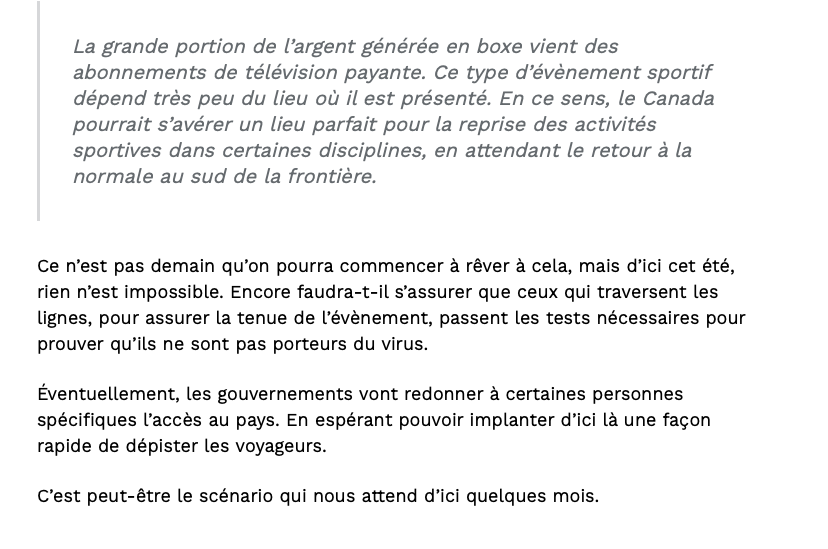 La grande portion de l’argent générée en boxe vient des abonnements de télévision payante. Ce type d’évènement sportif dépend très peu du lieu où il est présenté. En ce sens, le Canada pourrait s’avérer un lieu parfait pour la reprise des activités sportives dans certaines disciplines, en attendant le retour à la normale au sud de la frontière.

Ce n’est pas demain qu’on pourra commencer à rêver à cela, mais d’ici cet été, rien n’est impossible. Encore faudra-t-il s’assurer que ceux qui traversent les lignes, pour assurer la tenue de l’évènement, passent les tests nécessaires pour prouver qu’ils ne sont pas porteurs du virus.

Éventuellement, les gouvernements vont redonner à certaines personnes spécifiques l’accès au pays. En espérant pouvoir implanter d’ici là une façon rapide de dépister les voyageurs.

C’est peut-être le scénario qui nous attend d’ici quelques mois.